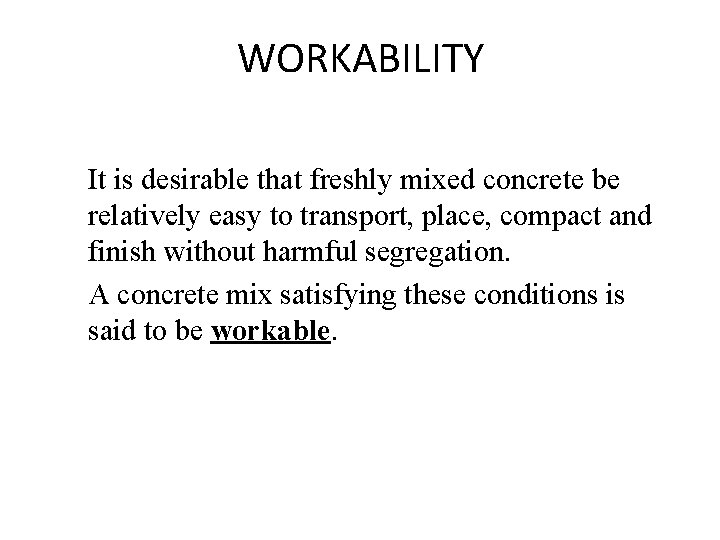 WORKABILITY

It is desirable that freshly mixed concrete be relatively easy to transport, place, compact and finish without harmful segregation.

A concrete mix satisfying these conditions is said to be workable.